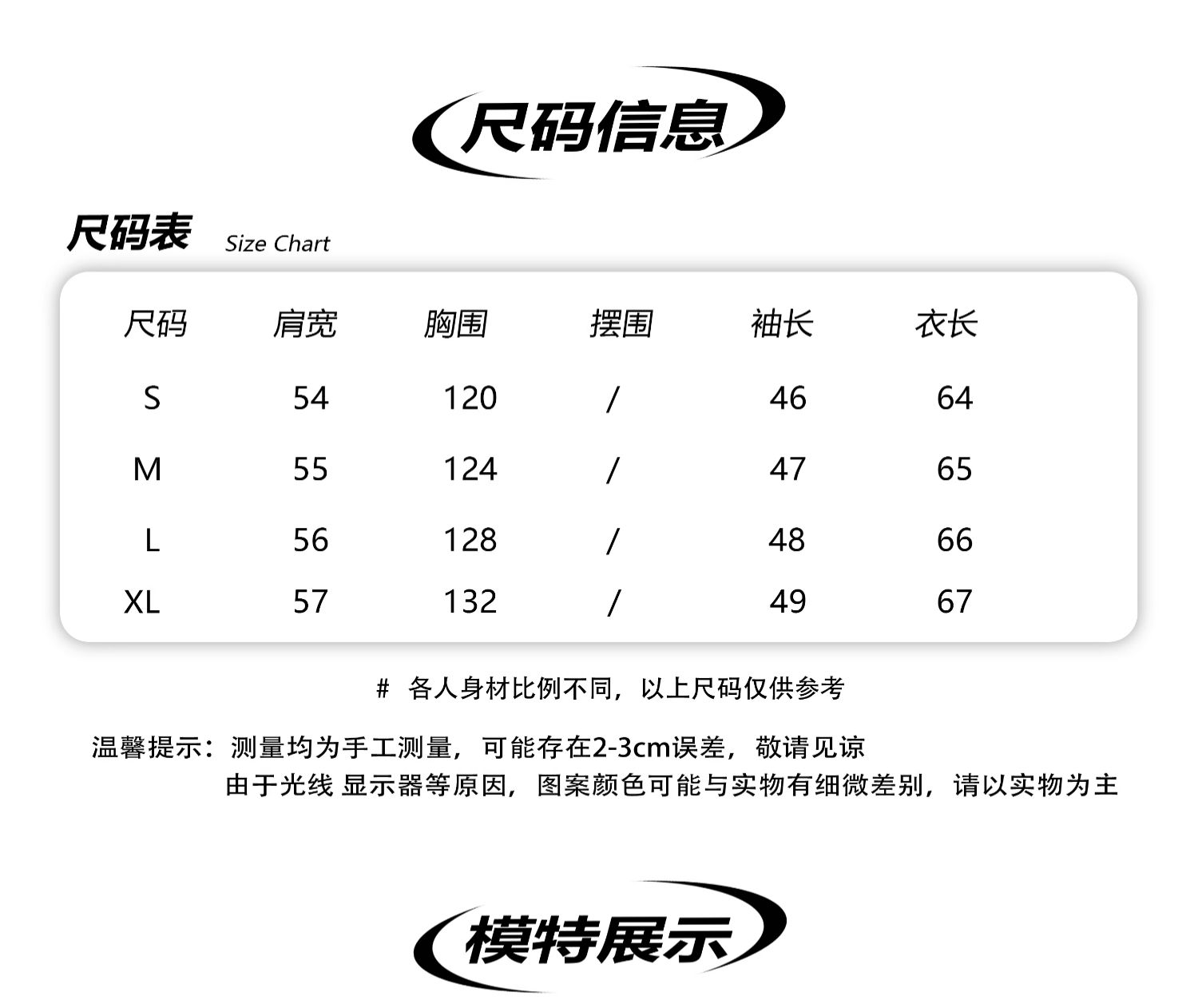 尺码信息

尺码表 Size Chart

| 尺码 | 肩宽 | 胸围 | 摆围 | 袖长 | 衣长 |
|---|---|---|---|---|---|
| S | 54 | 120 | / | 46 | 64 |
| M | 55 | 124 | / | 47 | 65 |
| L | 56 | 128 | / | 48 | 66 |
| XL | 57 | 132 | / | 49 | 67 |

# 各人身材比例不同，以上尺码仅供参考

温馨提示：测量均为手工测量，可能存在2-3cm误差，敬请见谅
由于光线 显示器等原因，图案颜色可能与实物有细微差别，请以实物为主

模特展示